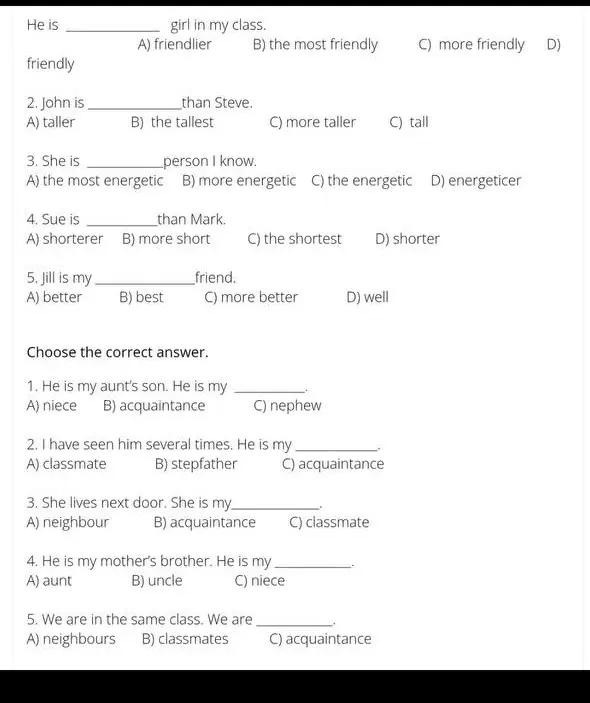 He is ____ girl in my class.
A) friendlier B) the most friendly C) more friendly D) friendly

2. John is ____than Steve.
A) taller B) the tallest C) more taller C) tall

3. She is ____person I know.
A) the most energetic B) more energetic C) the energetic D) energeticer

4. Sue is ____than Mark.
A) shorterer B) more short C) the shortest D) shorter

5. Jill is my ____friend.
A) better B) best C) more better D) well

Choose the correct answer.

1. He is my aunt's son. He is my ____.
A) niece B) acquaintance C) nephew

2. I have seen him several times. He is my ____.
A) classmate B) stepfather C) acquaintance

3. She lives next door. She is my____.
A) neighbour B) acquaintance C) classmate

4. He is my mother's brother. He is my ____.
A) aunt B) uncle C) niece

5. We are in the same class. We are ____.
A) neighbours B) classmates C) acquaintance